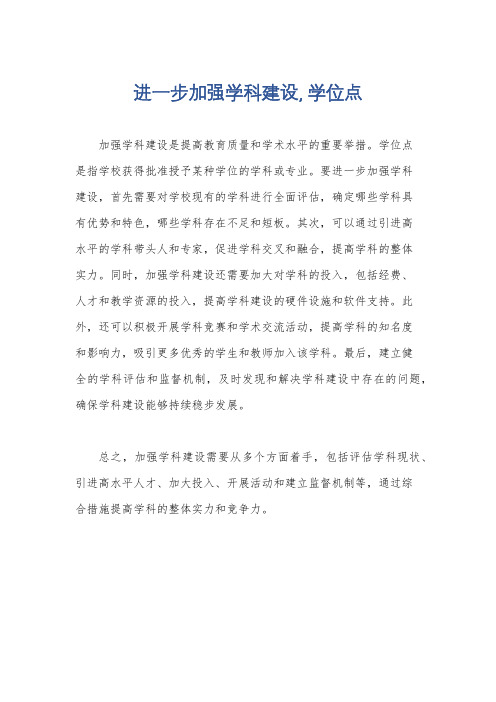 进一步加强学科建设, 学位点

加强学科建设是提高教育质量和学术水平的重要举措。学位点是指学校获得批准授予某种学位的学科或专业。要进一步加强学科建设，首先需要对学校现有的学科进行全面评估，确定哪些学科具有优势和特色，哪些学科存在不足和短板。其次，可以通过引进高水平的学科带头人和专家，促进学科交叉和融合，提高学科的整体实力。同时，加强学科建设还需要加大对学科的投入，包括经费、人才和教学资源的投入，提高学科建设的硬件设施和软件支持。此外，还可以积极开展学科竞赛和学术交流活动，提高学科的知名度和影响力，吸引更多优秀的学生和教师加入该学科。最后，建立健全的学科评估和监督机制，及时发现和解决学科建设中存在的问题，确保学科建设能够持续稳步发展。

总之，加强学科建设需要从多个方面着手，包括评估学科现状、引进高水平人才、加大投入、开展活动和建立监督机制等，通过综合措施提高学科的整体实力和竞争力。